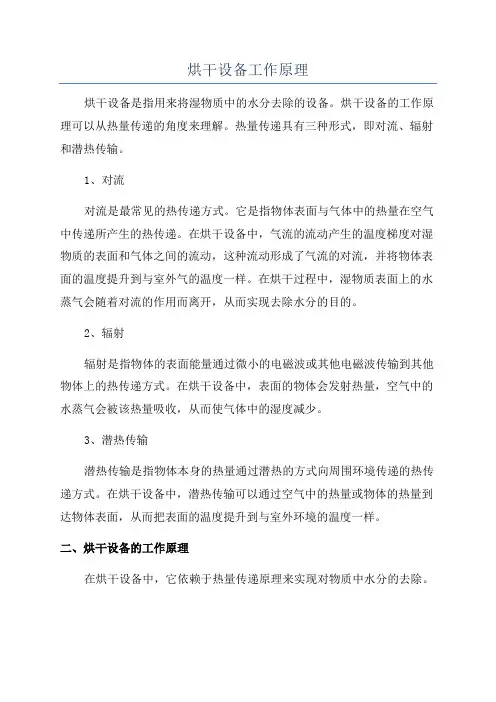 烘干设备工作原理

烘干设备是指用来将湿物质中的水分去除的设备。烘干设备的工作原理可以从热量传递的角度来理解。热量传递具有三种形式，即对流、辐射和潜热传输。

1、对流

对流是最常见的热传递方式。它是指物体表面与气体中的热量在空气中传递所产生的热传递。在烘干设备中，气流的流动产生的温度梯度对湿物质的表面和气体之间的流动，这种流动形成了气流的对流，并将物体表面的温度提升到与室外气的温度一样。在烘干过程中，湿物质表面上的水蒸气会随着对流的作用而离开，从而实现去除水分的目的。

2、辐射

辐射是指物体的表面能量通过微小的电磁波或其他电磁波传输到其他物体上的热传递方式。在烘干设备中，表面的物体会发射热量，空气中的水蒸气会被该热量吸收，从而使气体中的湿度减少。

3、潜热传输

潜热传输是指物体本身的热量通过潜热的方式向周围环境传递的热传递方式。在烘干设备中，潜热传输可以通过空气中的热量或物体的热量到达物体表面，从而把表面的温度提升到与室外环境的温度一样。

二、烘干设备的工作原理

在烘干设备中，它依赖于热量传递原理来实现对物质中水分的去除。